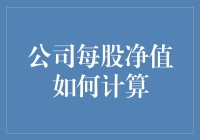 公司每股净值如何计算